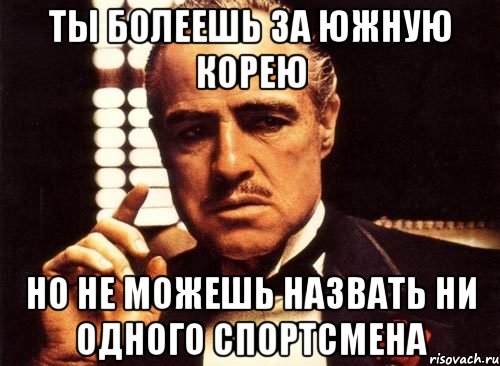 ТЫ БОЛЕЕШЬ ЗА ЮЖНУЮ КОРЕЮ

НО НЕ МОЖЕШЬ НАЗВАТЬ НИ ОДНОГО СПОРТСМЕНА

risovach.ru